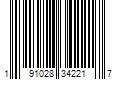 1 91028 34221 7